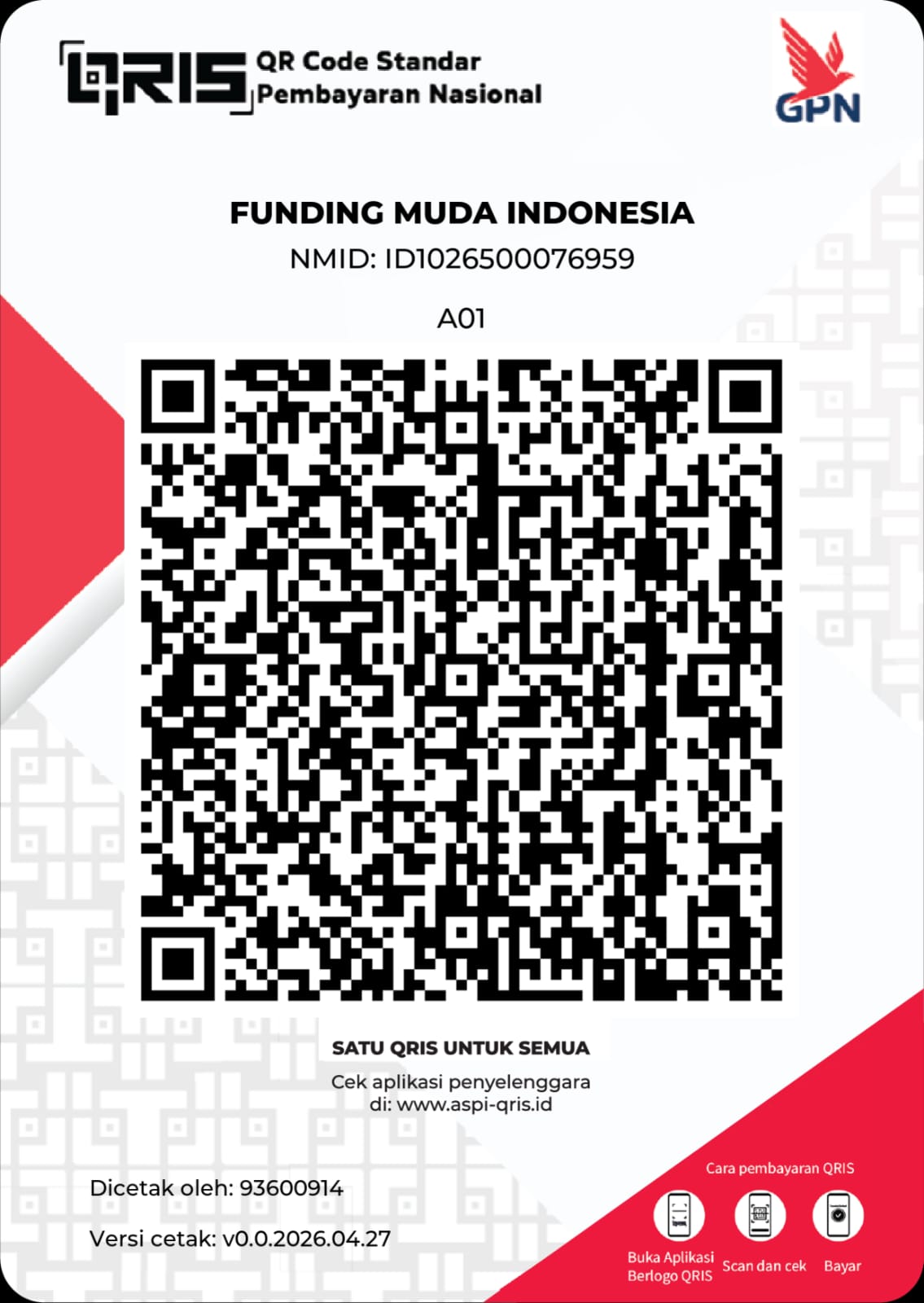 QRIS QR Code Standar Pembayaran Nasional

GPN

FUNDING MUDA INDONESIA
NMID: ID1026500076959

A01

SATU QRIS UNTUK SEMUA

Cek aplikasi penyelenggara di: www.aspi-qris.id

Dicetak oleh: 93600914

Versi cetak: v0.0.2026.04.27

Cara pembayaran QRIS

Buka Aplikasi Berlogo QRIS

Scan dan cek

Bayar